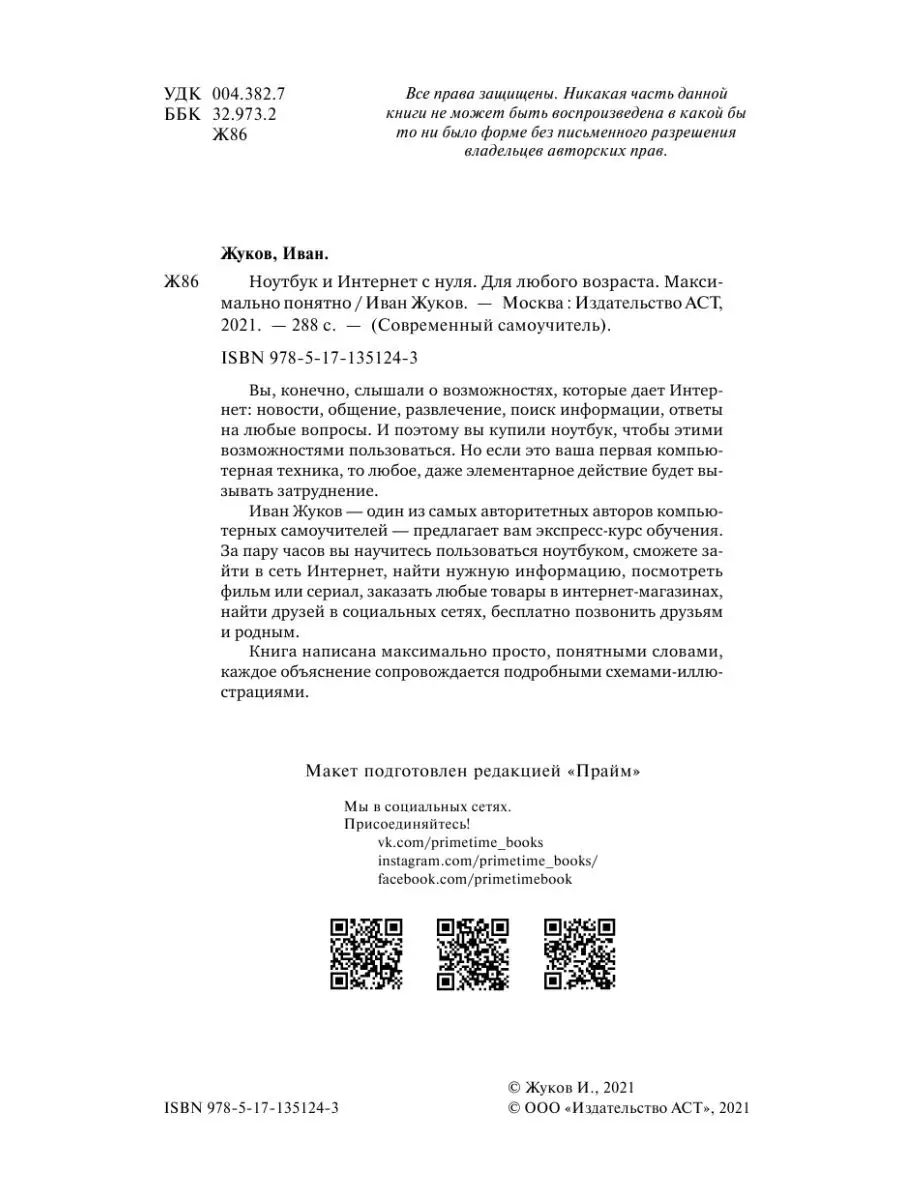 УДК 004.382.7
ББК 32.973.2
Ж86

Все права защищены. Никакая часть данной книги не может быть воспроизведена в какой бы то ни было форме без письменного разрешения владельцев авторских прав.

Жуков, Иван.

Ж86 Ноутбук и Интернет с нуля. Для любого возраста. Максимально понятно / Иван Жуков. — Москва : Издательство АСТ, 2021. — 288 с. — (Современный самоучитель).

ISBN 978-5-17-135124-3

Вы, конечно, слышали о возможностях, которые дает Интернет: новости, общение, развлечение, поиск информации, ответы на любые вопросы. И поэтому вы купили ноутбук, чтобы этими возможностями пользоваться. Но если это ваша первая компьютерная техника, то любое, даже элементарное действие будет вызывать затруднение.

Иван Жуков — один из самых авторитетных авторов компьютерных самоучителей — предлагает вам экспресс-курс обучения. За пару часов вы научитесь пользоваться ноутбуком, сможете зайти в сеть Интернет, найти нужную информацию, посмотреть фильм или сериал, заказать любые товары в интернет-магазинах, найти друзей в социальных сетях, бесплатно позвонить друзьям и родным.

Книга написана максимально просто, понятными словами, каждое объяснение сопровождается подробными схемами-иллюстрациями.

Макет подготовлен редакцией «Прайм»

Мы в социальных сетях.
Присоединяйтесь!
vk.com/primetime_books
instagram.com/primetime_books/
facebook.com/primetimebook

ISBN 978-5-17-135124-3

© Жуков И., 2021
© ООО «Издательство АСТ», 2021